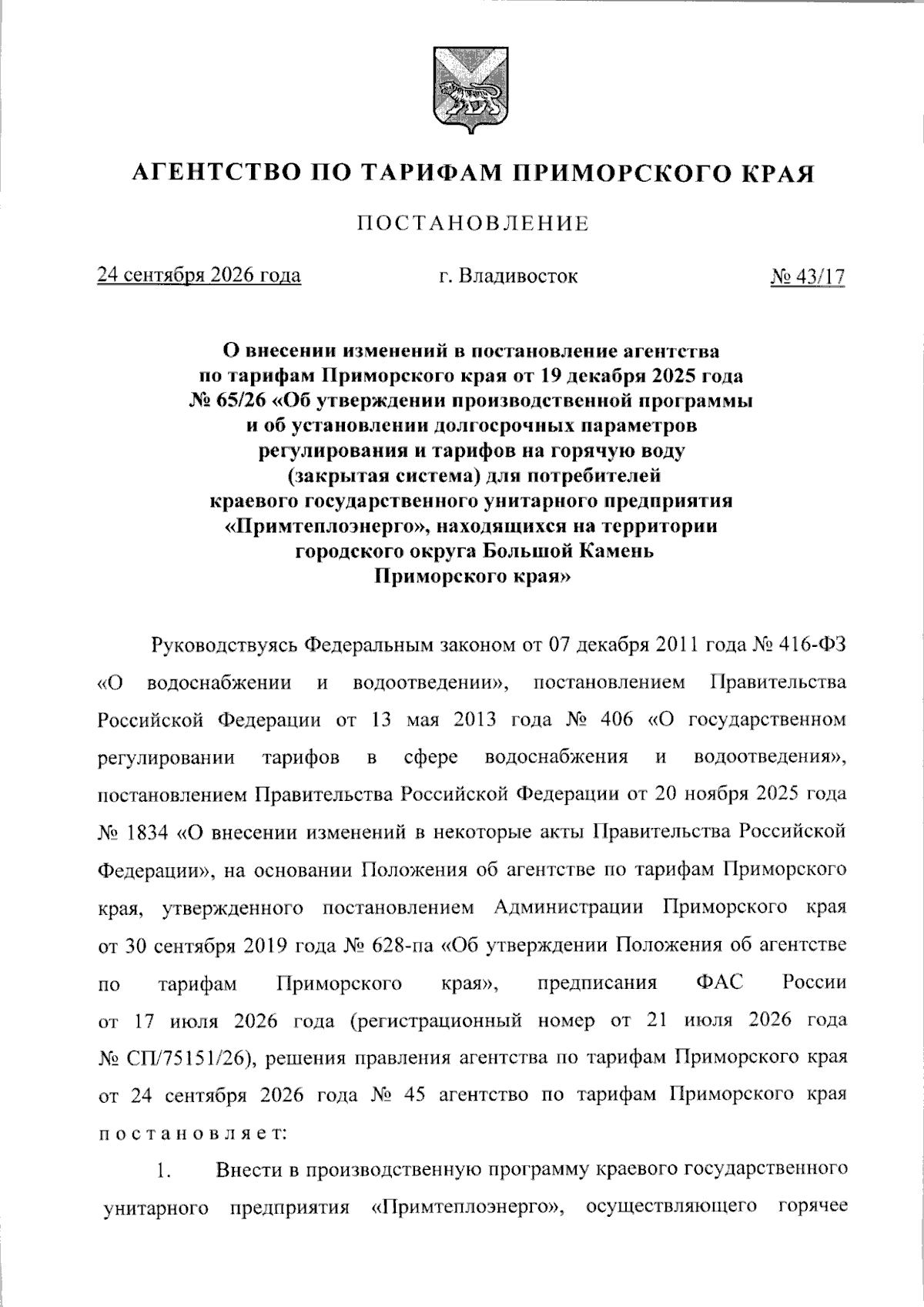 АГЕНТСТВО ПО ТАРИФАМ ПРИМОРСКОГО КРАЯ

ПОСТАНОВЛЕНИЕ

24 сентября 2026 года г. Владивосток № 43/17

О внесении изменений в постановление агентства
по тарифам Приморского края от 19 декабря 2025 года
№ 65/26 «Об утверждении производственной программы
и об установлении долгосрочных параметров
регулирования и тарифов на горячую воду
(закрытая система) для потребителей
краевого государственного унитарного предприятия
«Примтеплоэнерго», находящихся на территории
городского округа Большой Камень
Приморского края»

Руководствуясь Федеральным законом от 07 декабря 2011 года № 416-ФЗ «О водоснабжении и водоотведении», постановлением Правительства Российской Федерации от 13 мая 2013 года № 406 «О государственном регулировании тарифов в сфере водоснабжения и водоотведения», постановлением Правительства Российской Федерации от 20 ноября 2025 года № 1834 «О внесении изменений в некоторые акты Правительства Российской Федерации», на основании Положения об агентстве по тарифам Приморского края, утвержденного постановлением Администрации Приморского края от 30 сентября 2019 года № 628-па «Об утверждении Положения об агентстве по тарифам Приморского края», предписания ФАС России от 17 июля 2026 года (регистрационный номер от 21 июля 2026 года № СП/75151/26), решения правления агентства по тарифам Приморского края от 24 сентября 2026 года № 45 агентство по тарифам Приморского края постановляет:

1. Внести в производственную программу краевого государственного унитарного предприятия «Примтеплоэнерго», осуществляющего горячее